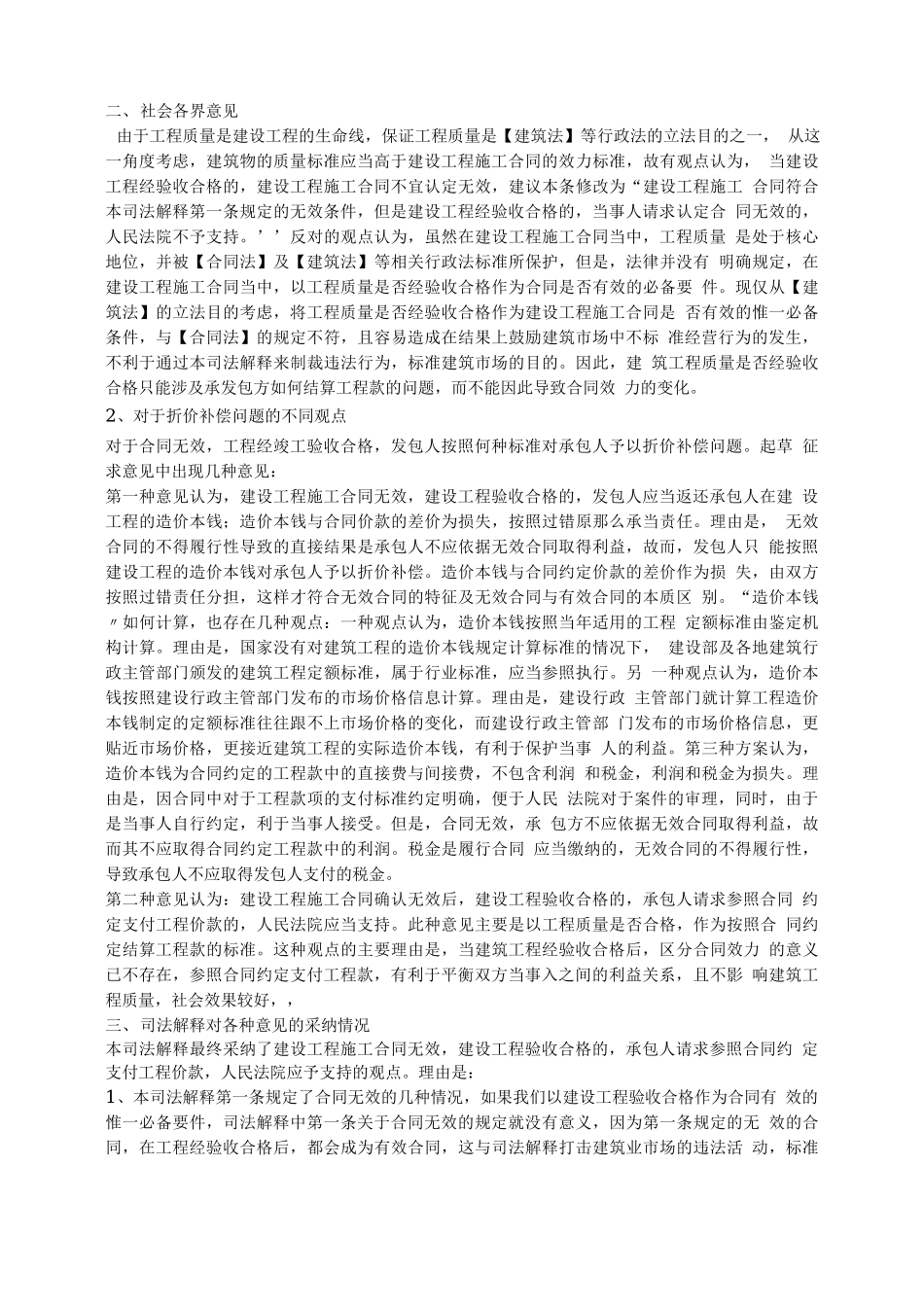 二、社会各界意见

由于工程质量是建设工程的生命线，保证工程质量是【建筑法】等行政法的立法目的之一， 从这一角度考虑，建筑物的质量标准应当高于建设工程施工合同的效力标准，故有观点认为， 当建设工程经验收合格的，建设工程施工合同不宜认定无效，建议本条修改为“建设工程施工 合同符合本司法解释第一条规定的无效条件，但是建设工程经验收合格的，当事人请求认定合 同无效的，人民法院不予支持。’’反对的观点认为，虽然在建设工程施工合同当中，工程质量 是处于核心地位，并被【合同法】及【建筑法】等相关行政法标准所保护，但是，法律并没有 明确规定，在建设工程施工合同当中，以工程质量是否经验收合格作为合同是否有效的必备要 件。现仅从【建筑法】的立法目的考虑，将工程质量是否经验收合格作为建设工程施工合同是 否有效的惟一必备条件，与【合同法】的规定不符，且容易造成在结果上鼓励建筑市场中不标 准经营行为的发生，不利于通过本司法解释来制裁违法行为，标准建筑市场的目的。因此，建 筑工程质量是否经验收合格只能涉及承发包方如何结算工程款的问题，而不能因此导致合同效 力的变化。

2、对于折价补偿问题的不同观点

对于合同无效，工程经竣工验收合格，发包人按照何种标准对承包人予以折价补偿问题。起草 征求意见中出现几种意见：

第一种意见认为，建设工程施工合同无效，建设工程验收合格的，发包人应当返还承包人在建 设工程的造价本钱；造价本钱与合同价款的差价为损失，按照过错原那么承当责任。理由是， 无效合同的不得履行性导致的直接结果是承包人不应依据无效合同取得利益，故而，发包人只 能按照建设工程的造价本钱对承包人予以折价补偿。造价本钱与合同约定价款的差价作为损 失，由双方按照过错责任分担，这样才符合无效合同的特征及无效合同与有效合同的本质区 别。“造价本钱〃如何计算，也存在几种观点：一种观点认为，造价本钱按照当年适用的工程 定额标准由鉴定机构计算。理由是，国家没有对建筑工程的造价本钱规定计算标准的情况下， 建设部及各地建筑行政主管部门颁发的建筑工程定额标准，属于行业标准，应当参照执行。另 一种观点认为，造价本钱按照建设行政主管部门发布的市场价格信息计算。理由是，建设行政 主管部门就计算工程造价本钱制定的定额标准往往跟不上市场价格的变化，而建设行政主管部 门发布的市场价格信息，更贴近市场价格，更接近建筑工程的实际造价本钱，有利于保护当事 人的利益。第三种方案认为，造价本钱为合同约定的工程款中的直接费与间接费，不包含利润 和税金，利润和税金为损失。理由是，因合同中对于工程款项的支付标准约定明确，便于人民 法院对于案件的审理，同时，由于是当事人自行约定，利于当事人接受。但是，合同无效，承 包方不应依据无效合同取得利益，故而其不应取得合同约定工程款中的利润。税金是履行合同 应当缴纳的，无效合同的不得履行性，导致承包人不应取得发包人支付的税金。

第二种意见认为：建设工程施工合同确认无效后，建设工程验收合格的，承包人请求参照合同 约定支付工程价款的，人民法院应当支持。此种意见主要是以工程质量是否合格，作为按照合 同约定结算工程款的标准。这种观点的主要理由是，当建筑工程经验收合格后，区分合同效力 的意义已不存在，参照合同约定支付工程款，有利于平衡双方当事入之间的利益关系，且不影 响建筑工程质量，社会效果较好，，

三、司法解释对各种意见的采纳情况

本司法解释最终采纳了建设工程施工合同无效，建设工程验收合格的，承包人请求参照合同约 定支付工程价款，人民法院应予支持的观点。理由是：

1、本司法解释第一条规定了合同无效的几种情况，如果我们以建设工程验收合格作为合同有 效的惟一必备要件，司法解释中第一条关于合同无效的规定就没有意义，因为第一条规定的无 效的合同，在工程经验收合格后，都会成为有效合同，这与司法解释打击建筑业市场的违法活 动，标准